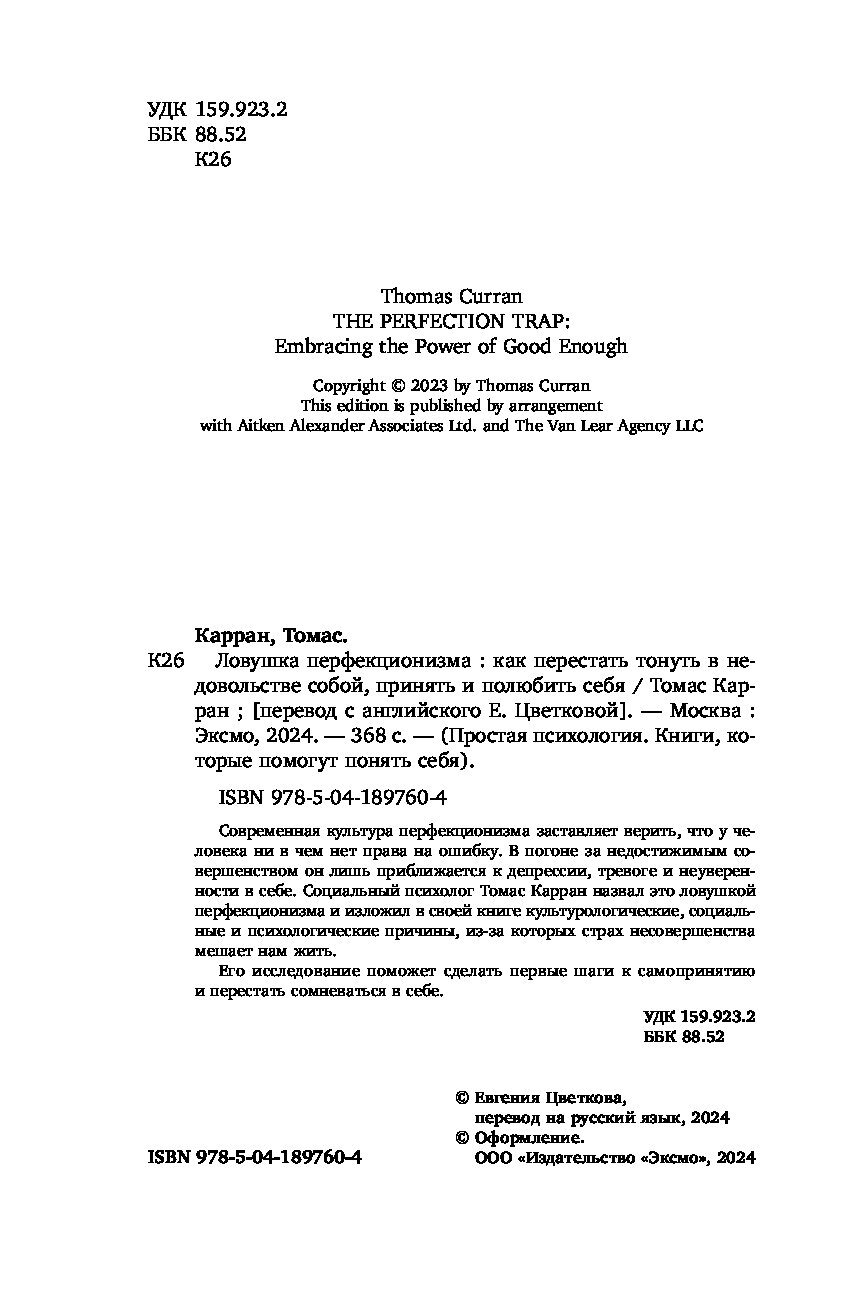 УДК 159.923.2
ББК 88.52
К26

Thomas Curran
THE PERFECTION TRAP:
Embracing the Power of Good Enough

Copyright © 2023 by Thomas Curran
This edition is published by arrangement
with Aitken Alexander Associates Ltd. and The Van Lear Agency LLC

Карран, Томас.
К26 Ловушка перфекционизма : как перестать тонуть в недовольстве собой, принять и полюбить себя / Томас Карран ; [перевод с английского Е. Цветковой]. — Москва : Эксмо, 2024. — 368 с. — (Простая психология. Книги, которые помогут понять себя).

ISBN 978-5-04-189760-4

Современная культура перфекционизма заставляет верить, что у человека ни в чем нет права на ошибку. В погоне за недостижимым совершенством он лишь приближается к депрессии, тревоге и неуверенности в себе. Социальный психолог Томас Карран назвал это ловушкой перфекционизма и изложил в своей книге культурологические, социальные и психологические причины, из-за которых страх несовершенства мешает нам жить.

Его исследование поможет сделать первые шаги к самопринятию и перестать сомневаться в себе.

УДК 159.923.2
ББК 88.52

© Евгения Цветкова, перевод на русский язык, 2024
© Оформление. ООО «Издательство «Эксмо», 2024

ISBN 978-5-04-189760-4